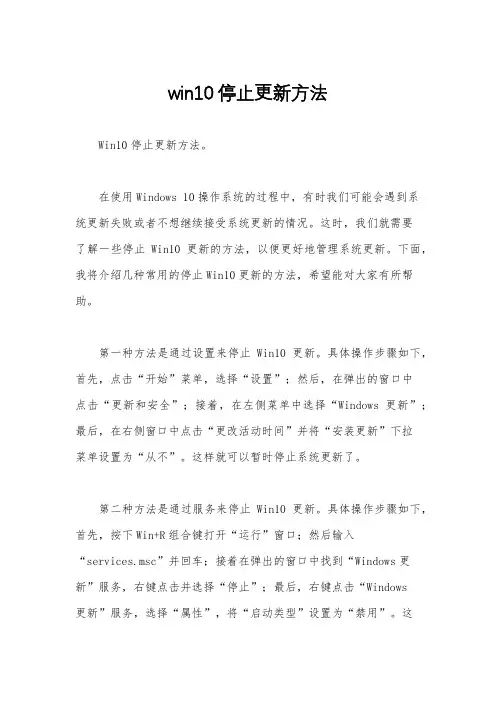 win10停止更新方法

Win10停止更新方法。

在使用Windows 10操作系统的过程中，有时我们可能会遇到系统更新失败或者不想继续接受系统更新的情况。这时，我们就需要了解一些停止 Win10 更新的方法，以便更好地管理系统更新。下面，我将介绍几种常用的停止Win10更新的方法，希望能对大家有所帮助。

第一种方法是通过设置来停止 Win10 更新。具体操作步骤如下，首先，点击“开始”菜单，选择“设置”；然后，在弹出的窗口中点击“更新和安全”；接着，在左侧菜单中选择“Windows 更新”；最后，在右侧窗口中点击“更改活动时间”并将“安装更新”下拉菜单设置为“从不”。这样就可以暂时停止系统更新了。

第二种方法是通过服务来停止 Win10 更新。具体操作步骤如下，首先，按下Win+R组合键打开“运行”窗口；然后输入“services.msc”并回车；接着在弹出的窗口中找到“Windows更新”服务，右键点击并选择“停止”；最后，右键点击“Windows更新”服务，选择“属性”，将“启动类型”设置为“禁用”。这